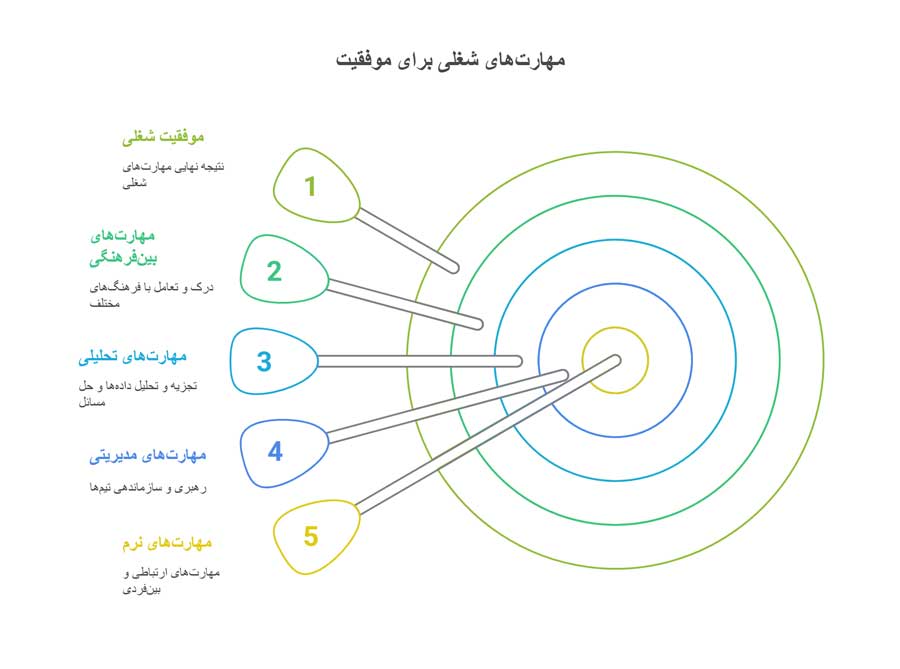 مهارت‌های شغلی برای موفقیت

موفقیت شغلی

نتیجه نهایی مهارت‌های شغلی

1

مهارت‌های بین‌فرهنگی

درک و تعامل با فرهنگ‌های مختلف

2

مهارت‌های تحلیلی

تجزیه و تحلیل داده‌ها و حل مسائل

3

مهارت‌های مدیریتی

رهبری و سازماندهی تیم‌ها

4

مهارت‌های نرم

مهارت‌های ارتباطی و بین‌فردی

5